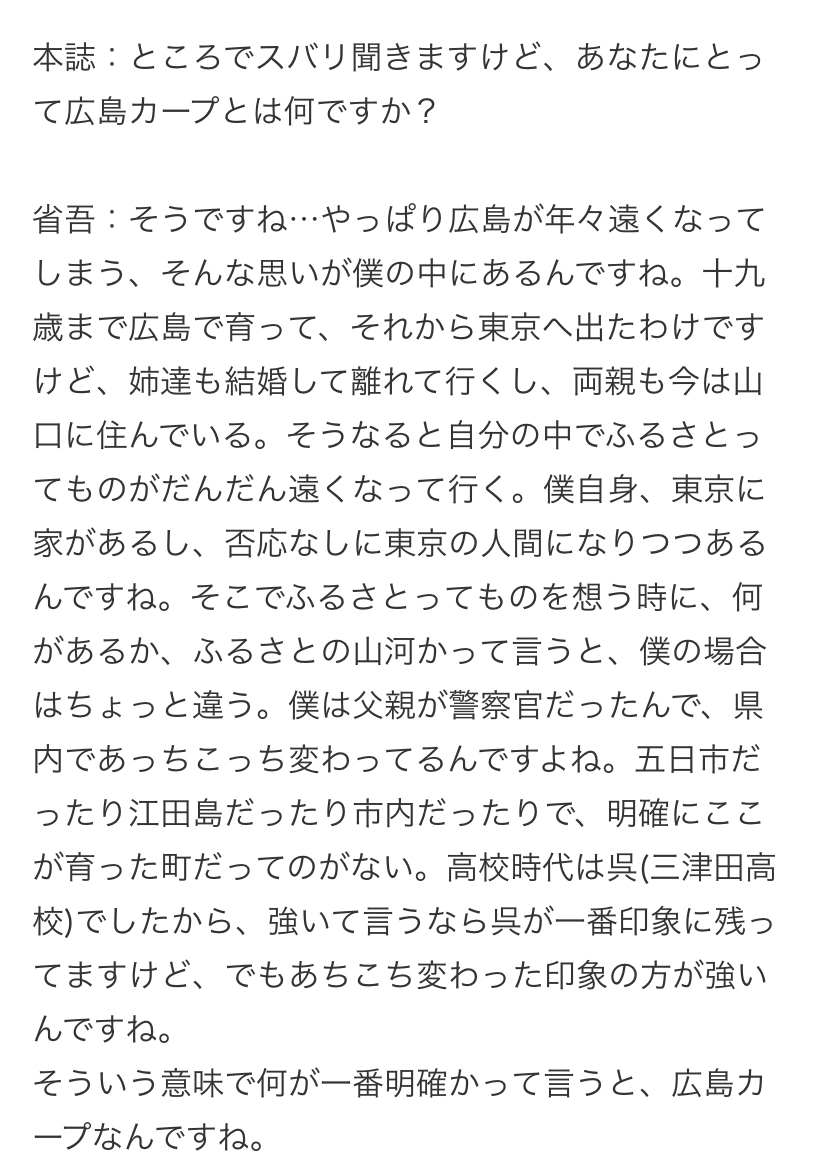 本誌：ところでスバリ聞きますけど、あなたにとって広島カープとは何ですか？

省吾：そうですね…やっぱり広島が年々遠くなってしまう、そんな思いが僕の中にあるんですね。十九歳まで広島で育って、それから東京へ出たわけですけど、姉達も結婚して離れて行くし、両親も今は山口に住んでいる。そうなると自分の中でふるさとってものがだんだん遠くなって行く。僕自身、東京に家があるし、否応なしに東京の人間になりつつあるんですね。そこでふるさとってものを想う時に、何があるか、ふるさとの山河かって言うと、僕の場合はちょっと違う。僕は父親が警察官だったんで、県内であっちこっち変わってるんですよね。五日市だったり江田島だったり市内だったりで、明確にここが育った町だってのがない。高校時代は呉(三津田高校)でしたから、強いて言うなら呉が一番印象に残ってますけど、でもあちこち変わった印象の方が強いんですね。
そういう意味で何が一番明確かって言うと、広島カープなんですね。